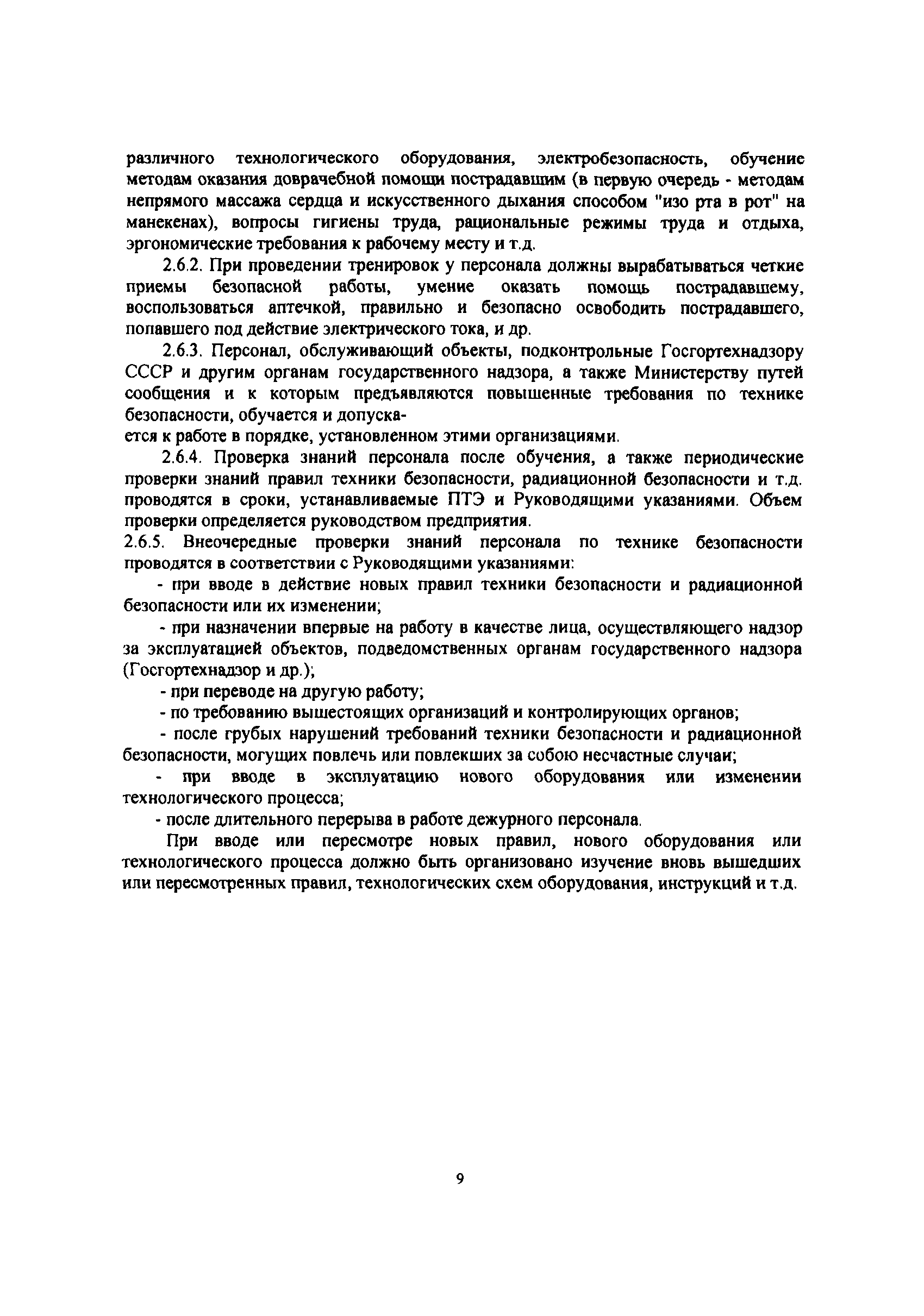 различного технологического оборудования, электробезопасность, обучение методам оказания доврачебной помощи пострадавшим (в первую очередь - методам непрямого массажа сердца и искусственного дыхания способом "изо рта в рот" на манекенах), вопросы гигиены труда, рациональные режимы труда и отдыха, эргономические требования к рабочему месту и т.д.

2.6.2. При проведении тренировок у персонала должны вырабатываться четкие приемы безопасной работы, умение оказать помощь пострадавшему, воспользоваться аптечкой, правильно и безопасно освободить пострадавшего, попавшего под действие электрического тока, и др.

2.6.3. Персонал, обслуживающий объекты, подконтрольные Госгортехнадзору СССР и другим органам государственного надзора, а также Министерству путей сообщения и к которым предъявляются повышенные требования по технике безопасности, обучается и допускается к работе в порядке, установленном этими организациями.

2.6.4. Проверка знаний персонала после обучения, а также периодические проверки знаний правил техники безопасности, радиационной безопасности и т.д. проводятся в сроки, устанавливаемые ПТЭ и Руководящими указаниями. Объем проверки определяется руководством предприятия.

2.6.5. Внеочередные проверки знаний персонала по технике безопасности проводятся в соответствии с Руководящими указаниями:

- при вводе в действие новых правил техники безопасности и радиационной безопасности или их изменении;

- при назначении впервые на работу в качестве лица, осуществляющего надзор за эксплуатацией объектов, подведомственных органам государственного надзора (Госгортехнадзор и др.);

- при переводе на другую работу;

- по требованию вышестоящих организаций и контролирующих органов;

- после грубых нарушений требований техники безопасности и радиационной безопасности, могущих повлечь или повлекших за собою несчастные случаи;

- при вводе в эксплуатацию нового оборудования или изменении технологического процесса;

- после длительного перерыва в работе дежурного персонала.

При вводе или пересмотре новых правил, нового оборудования или технологического процесса должно быть организовано изучение вновь вышедших или пересмотренных правил, технологических схем оборудования, инструкций и т.д.

9